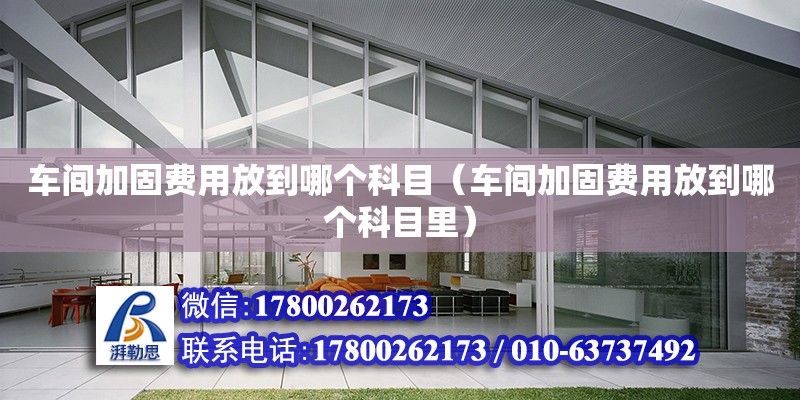 车间加固费用放到哪个科目（车间加固费用放到哪个科目里）

湃勒思

微信:17800262173

联系电话:17800262173 / 010-63737492